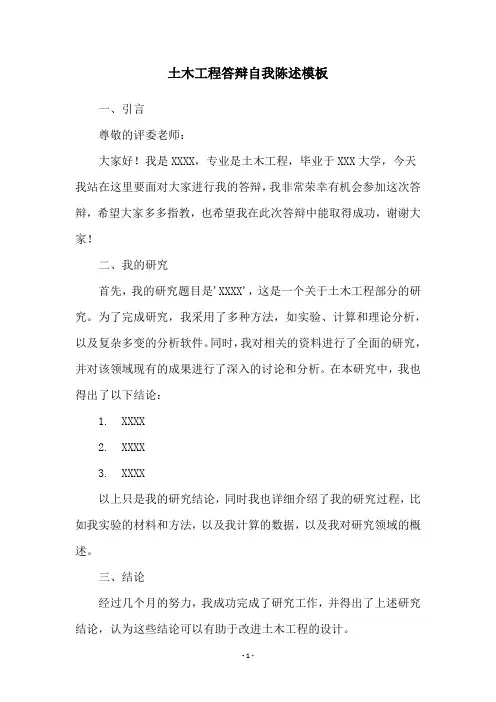 土木工程答辩自我陈述模板

一、引言

尊敬的评委老师：

大家好！我是 XXXX，专业是土木工程，毕业于 XXX 大学，今天我站在这里要面对大家进行我的答辩，我非常荣幸有机会参加这次答辩，希望大家多多指教，也希望我在此次答辩中能取得成功，谢谢大家！

二、我的研究

首先，我的研究题目是'XXXX'，这是一个关于土木工程部分的研究。为了完成研究，我采用了多种方法，如实验、计算和理论分析，以及复杂多变的分析软件。同时，我对相关的资料进行了全面的研究，并对该领域现有的成果进行了深入的讨论和分析。在本研究中，我也得出了以下结论：

1. XXXX

2. XXXX

3. XXXX

以上只是我的研究结论，同时我也详细介绍了我的研究过程，比如我实验的材料和方法，以及我计算的数据，以及我对研究领域的概述。

三、结论

经过几个月的努力，我成功完成了研究工作，并得出了上述研究结论，认为这些结论可以有助于改进土木工程的设计。

- 1 -